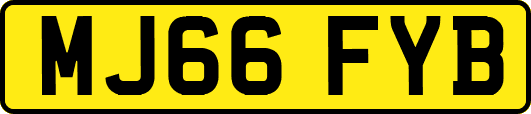 MJ66 FYB